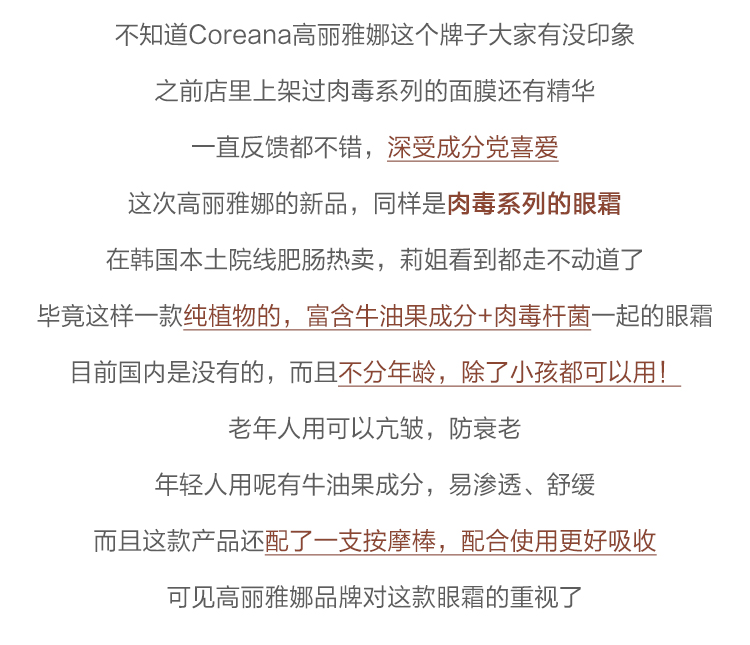 不知道Coreana高丽雅娜这个牌子大家有没印象

之前店里上架过肉毒系列的面膜还有精华

一直反馈都不错，深受成分党喜爱

这次高丽雅娜的新品，同样是肉毒系列的眼霜

在韩国本土院线肥肠热卖，莉姐看到都走不动道了

毕竟这样一款纯植物的，富含牛油果成分+肉毒杆菌一起的眼霜

目前国内是没有的，而且不分年龄，除了小孩都可以用！

老年人用可以亢皱，防衰老

年轻人用呢有牛油果成分，易渗透、舒缓

而且这款产品还配了一支按摩棒，配合使用更好吸收

可见高丽雅娜品牌对这款眼霜的重视了